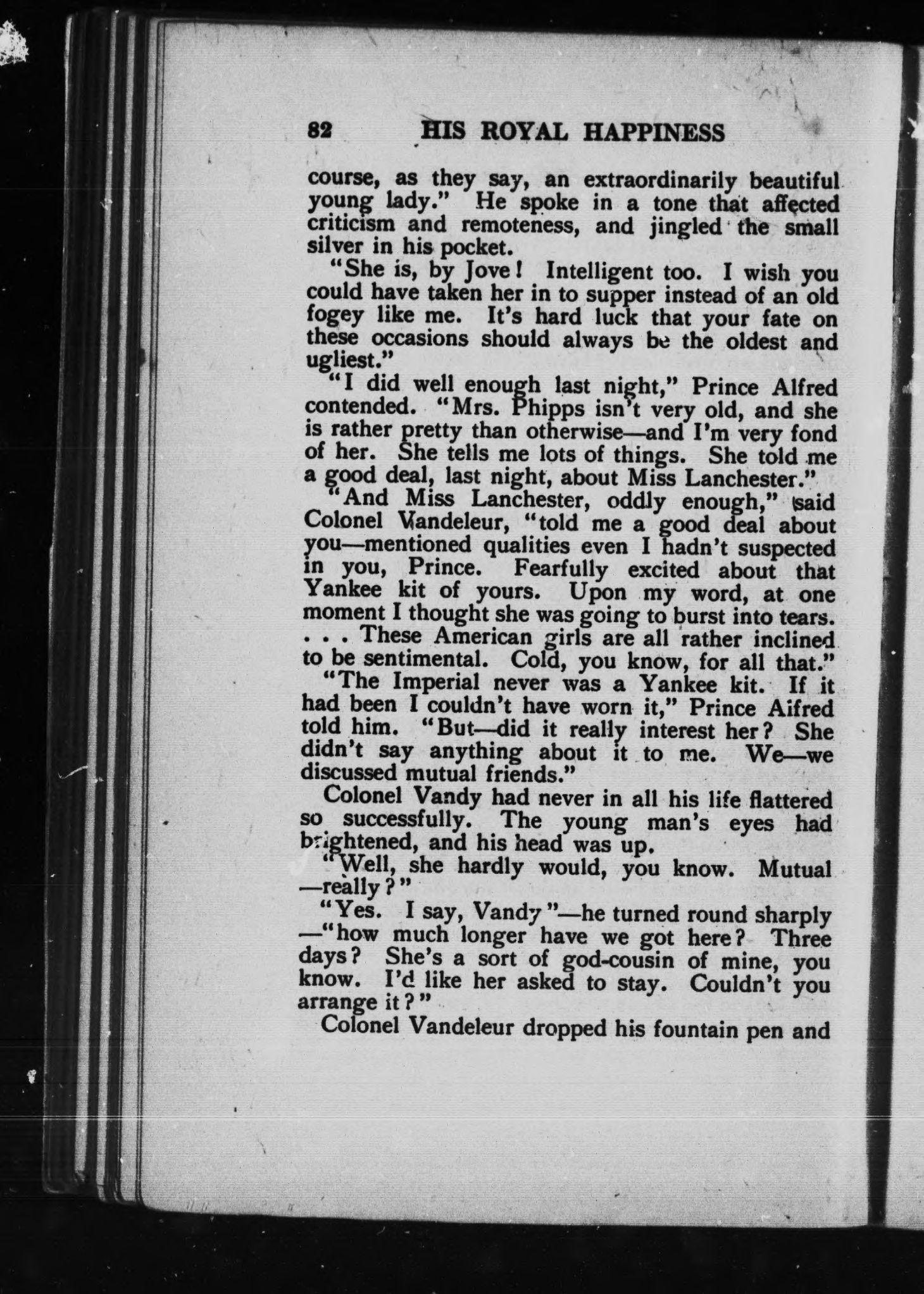 82 HIS ROYAL HAPPINESS

course, as they say, an extraordinarily beautiful young lady." He spoke in a tone that affected criticism and remoteness, and jingled the small silver in his pocket.

"She is, by Jove! Intelligent too. I wish you could have taken her in to supper instead of an old fogey like me. It's hard luck that your fate on these occasions should always be the oldest and ugliest."

"I did well enough last night," Prince Alfred contended. "Mrs. Phipps isn't very old, and she is rather pretty than otherwise—and I'm very fond of her. She tells me lots of things. She told me a good deal, last night, about Miss Lanchester."

"And Miss Lanchester, oddly enough," said Colonel Vandeleur, "told me a good deal about you—mentioned qualities even I hadn't suspected in you, Prince. Fearfully excited about that Yankee kit of yours. Upon my word, at one moment I thought she was going to burst into tears. . . . These American girls are all rather inclined to be sentimental. Cold, you know, for all that."

"The Imperial never was a Yankee kit. If it had been I couldn't have worn it," Prince Aifred told him. "But—did it really interest her? She didn't say anything about it to me. We—we discussed mutual friends."

Colonel Vandy had never in all his life flattered so successfully. The young man's eyes had brightened, and his head was up.

"Well, she hardly would, you know. Mutual—really?"

"Yes. I say, Vandy"—he turned round sharply—"how much longer have we got here? Three days? She's a sort of god-cousin of mine, you know. I'd like her asked to stay. Couldn't you arrange it?"

Colonel Vandeleur dropped his fountain pen and